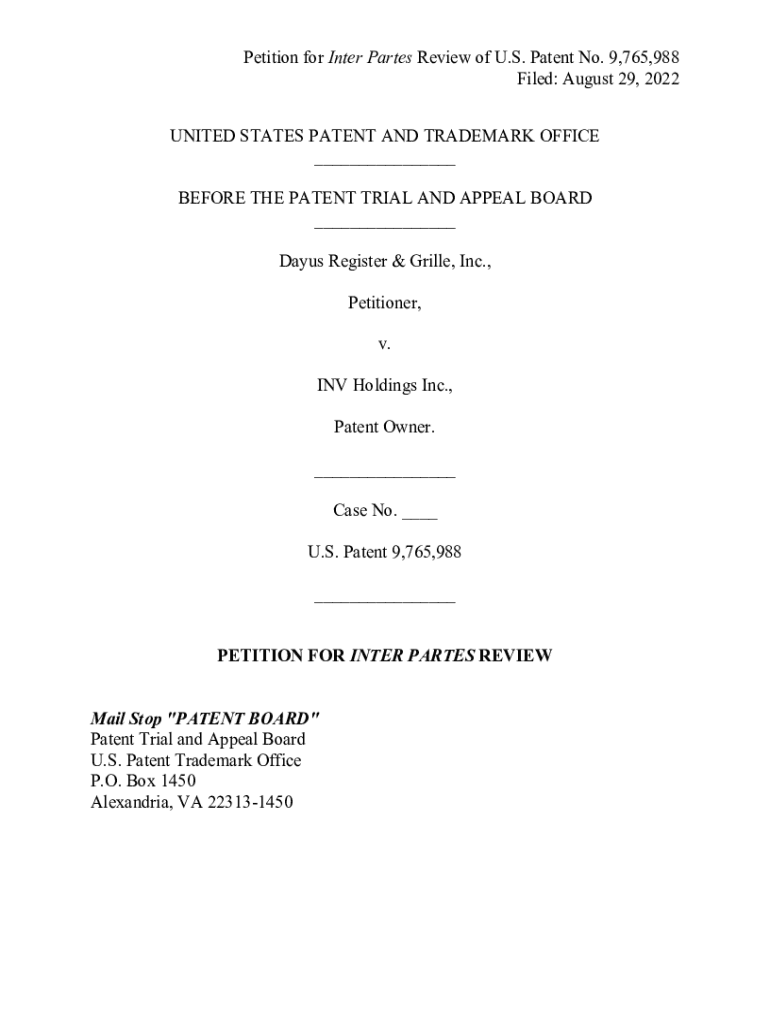 Petition for Inter Partes Review of U.S. Patent No. 9,765,988
Filed: August 29, 2022

UNITED STATES PATENT AND TRADEMARK OFFICE
_______________

BEFORE THE PATENT TRIAL AND APPEAL BOARD
_______________

Dayus Register & Grille, Inc.,

Petitioner,

v.

INV Holdings Inc.,

Patent Owner.

_______________

Case No. ____

U.S. Patent 9,765,988

_______________

PETITION FOR INTER PARTES REVIEW

Mail Stop "PATENT BOARD"
Patent Trial and Appeal Board
U.S. Patent Trademark Office
P.O. Box 1450
Alexandria, VA 22313-1450